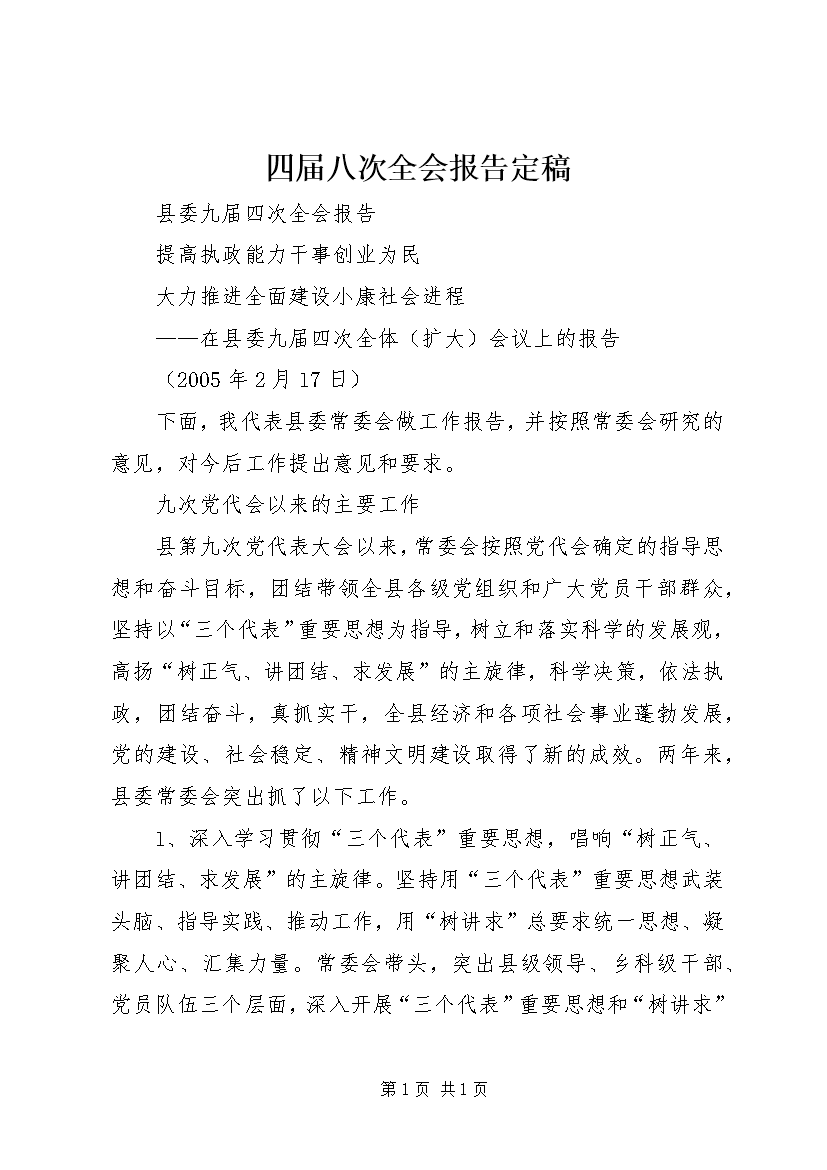 四届八次全会报告定稿

县委九届四次全会报告

提高执政能力干事创业为民

大力推进全面建设小康社会进程

——在县委九届四次全体（扩大）会议上的报告

（2005 年 2 月 17 日）

下面，我代表县委常委会做工作报告，并按照常委会研究的意见，对今后工作提出意见和要求。

九次党代会以来的主要工作

县第九次党代表大会以来，常委会按照党代会确定的指导思想和奋斗目标，团结带领全县各级党组织和广大党员干部群众，坚持以“三个代表”重要思想为指导，树立和落实科学的发展观，高扬“树正气、讲团结、求发展”的主旋律，科学决策，依法执政，团结奋斗，真抓实干，全县经济和各项社会事业蓬勃发展，党的建设、社会稳定、精神文明建设取得了新的成效。两年来，县委常委会突出抓了以下工作。

1、深入学习贯彻“三个代表”重要思想，唱响“树正气、讲团结、求发展”的主旋律。坚持用“三个代表”重要思想武装头脑、指导实践、推动工作，用“树讲求”总要求统一思想、凝聚人心、汇集力量。常委会带头，突出县级领导、乡科级干部、党员队伍三个层面，深入开展“三个代表”重要思想和“树讲求”

第 1 页 共 1 页